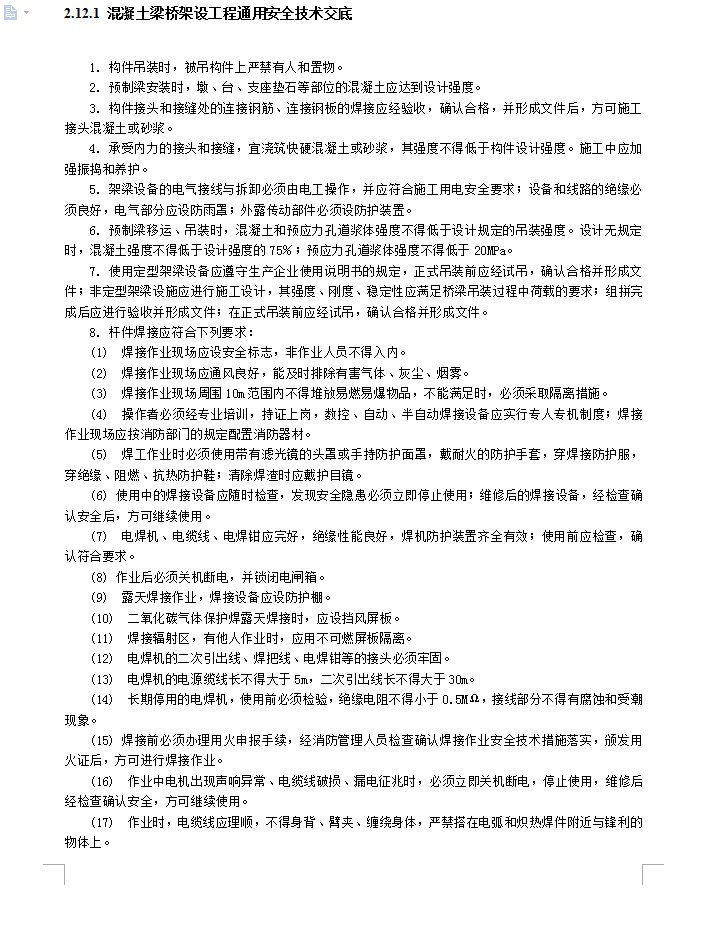 2.12.1 混凝土梁桥架设工程通用安全技术交底

1. 构件吊装时，被吊构件上严禁有人和置物。

2. 预制梁安装时，墩、台、支座垫石等部位的混凝土应达到设计强度。

3. 构件接头和接缝处的连接钢筋、连接钢板的焊接应经验收，确认合格，并形成文件后，方可施工接头混凝土或砂浆。

4. 承受内力的接头和接缝，宜浇筑快硬混凝土或砂浆，其强度不得低于构件设计强度。施工中应加强振捣和养护。

5. 架梁设备的电气接线与拆卸必须由电工操作，并应符合施工用电安全要求；设备和线路的绝缘必须良好，电气部分应设防雨罩；外露传动部件必须设防护装置。

6. 预制梁移运、吊装时，混凝土和预应力孔道浆体强度不得低于设计规定的吊装强度。设计无规定时，混凝土强度不得低于设计强度的 75%；预应力孔道浆体强度不得低于 20MPa。

7. 使用定型架梁设备应遵守生产企业使用说明书的规定，正式吊装前应经试吊，确认合格并形成文件；非定型架梁设施应进行施工设计，其强度、刚度、稳定性应满足桥梁吊装过程中荷载的要求；组拼完成后应进行验收并形成文件；在正式吊装前应经试吊，确认合格并形成文件。

8. 杆件焊接应符合下列要求：

(1) 焊接作业现场应设安全标志，非作业人员不得入内。

(2) 焊接作业现场应通风良好，能及时排除有害气体、灰尘、烟雾。

(3) 焊接作业现场周围 10m 范围内不得堆放易燃易爆物品，不能满足时，必须采取隔离措施。

(4) 操作者必须经专业培训，持证上岗，数控、自动、半自动焊接设备应实行专人专机制度；焊接作业现场应按消防部门的规定配置消防器材。

(5) 焊工作业时必须使用带有滤光镜的头罩或手持防护面罩，戴耐火的防护手套，穿焊接防护服，穿绝缘、阻燃、抗热防护鞋；清除焊渣时应戴护目镜。

(6) 使用中的焊接设备应随时检查，发现安全隐患必须立即停止使用；维修后的焊接设备，经检查确认安全后，方可继续使用。

(7) 电焊机、电缆线、电焊钳应完好，绝缘性能良好，焊机防护装置齐全有效；使用前应检查，确认符合要求。

(8) 作业后必须关机断电，并锁闭电闸箱。

(9) 露天焊接作业，焊接设备应设防护棚。

(10) 二氧化碳气体保护焊露天焊接时，应设挡风屏板。

(11) 焊接辐射区，有他人作业时，应用不可燃屏板隔离。

(12) 电焊机的二次引出线、焊把线、电焊钳等的接头必须牢固。

(13) 电焊机的电源缆线长不得大于 5m，二次引出线长不得大于 30m。

(14) 长期停用的电焊机，使用前必须检验，绝缘电阻不得小于 0.5MΩ，接线部分不得有腐蚀和受潮现象。

(15) 焊接前必须办理用火申报手续，经消防管理人员检查确认焊接作业安全技术措施落实，颁发用火证后，方可进行焊接作业。

(16) 作业中电机出现声响异常、电缆线破损、漏电征兆时，必须立即关机断电，停止使用，维修后经检查确认安全，方可继续使用。

(17) 作业时，电缆线应理顺，不得身背、臂夹、缠绕身体，严禁搭在电弧和炽热焊件附近与锋利的物体上。